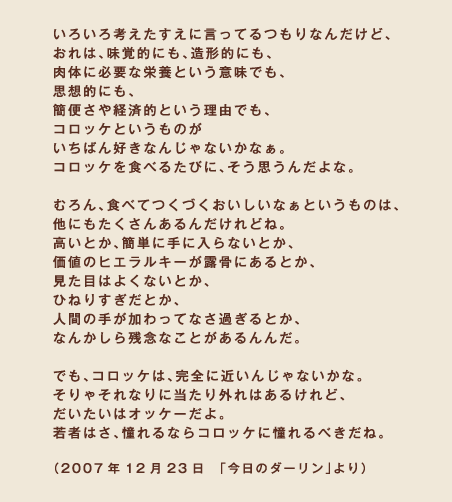 いろいろ考えたすえに言ってるつもりなんだけど、
おれは、味覚的にも、造形的にも、
肉体に必要な栄養という意味でも、
思想的にも、
簡便さや経済的という理由でも、
コロッケというものが
いちばん好きなんじゃないかなぁ。
コロッケを食べるたびに、そう思うんだよな。

むろん、食べてつくづくおいしいなぁというものは、
他にもたくさんあるんだけれどね。
高いとか、簡単に手に入らないとか、
価値のヒエラルキーが露骨にあるとか、
見た目はよくないとか、
ひねりすぎだとか、
人間の手が加わってなさ過ぎるとか、
なんかしら残念なことがあるんんだ。

でも、コロッケは、完全に近いんじゃないかな。
そりゃそれなりに当たり外れはあるけれど、
だいたいはオッケーだよ。
若者はさ、憧れるならコロッケに憧れるべきだね。

(2007年12月23日 「今日のダーリン」より)